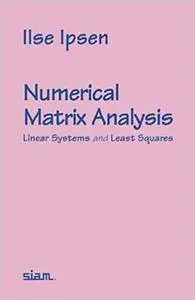 Ilse Ipsen

Numerical Matrix Analysis

Linear Systems and Least Squares

siam.